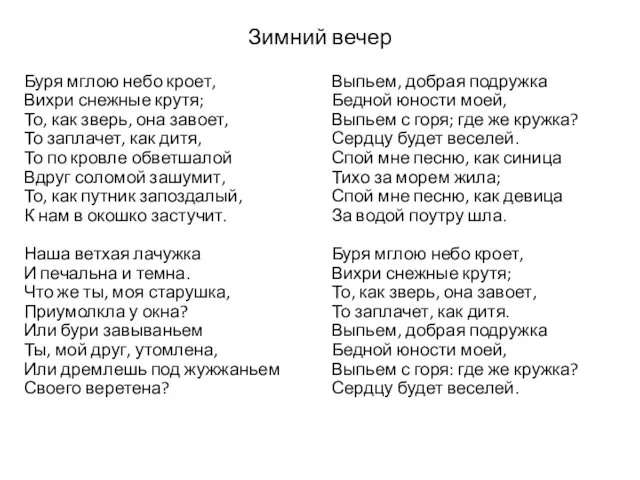 Зимний вечер

Буря мглою небо кроет,
Вихри снежные крутя;
То, как зверь, она завоет,
То заплачет, как дитя,
То по кровле обветшалой
Вдруг соломой зашумит,
То, как путник запоздалый,
К нам в окошко застучит.

Наша ветхая лачужка
И печальна и темна.
Что же ты, моя старушка,
Приумолкла у окна?
Или бури завываньем
Ты, мой друг, утомлена,
Или дремлешь под жужжаньем
Своего веретена?

Выпьем, добрая подружка
Бедной юности моей,
Выпьем с горя; где же кружка?
Сердцу будет веселей.
Спой мне песню, как синица
Тихо за морем жила;
Спой мне песню, как девица
За водой поутру шла.

Буря мглою небо кроет,
Вихри снежные крутя;
То, как зверь, она завоет,
То заплачет, как дитя.
Выпьем, добрая подружка
Бедной юности моей,
Выпьем с горя: где же кружка?
Сердцу будет веселей.